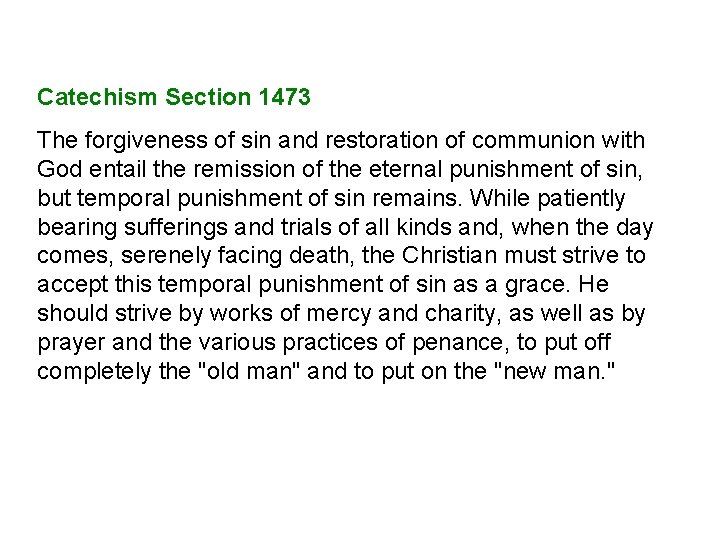 Catechism Section 1473

The forgiveness of sin and restoration of communion with God entail the remission of the eternal punishment of sin, but temporal punishment of sin remains. While patiently bearing sufferings and trials of all kinds and, when the day comes, serenely facing death, the Christian must strive to accept this temporal punishment of sin as a grace. He should strive by works of mercy and charity, as well as by prayer and the various practices of penance, to put off completely the "old man" and to put on the "new man."